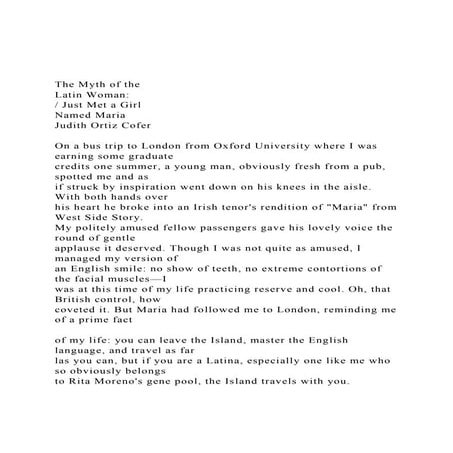 The Myth of the
Latin Woman:
/ Just Met a Girl
Named Maria
Judith Ortiz Cofer

On a bus trip to London from Oxford University where I was earning some graduate credits one summer, a young man, obviously fresh from a pub, spotted me and as if struck by inspiration went down on his knees in the aisle. With both hands over his heart he broke into an Irish tenor's rendition of "Maria" from West Side Story. My politely amused fellow passengers gave his lovely voice the round of gentle applause it deserved. Though I was not quite as amused, I managed my version of an English smile: no show of teeth, no extreme contortions of the facial muscles—I was at this time of my life practicing reserve and cool. Oh, that British control, how coveted it. But Maria had followed me to London, reminding me of a prime fact

of my life: you can leave the Island, master the English language, and travel as far las you can, but if you are a Latina, especially one like me who so obviously belongs to Rita Moreno's gene pool, the Island travels with you.